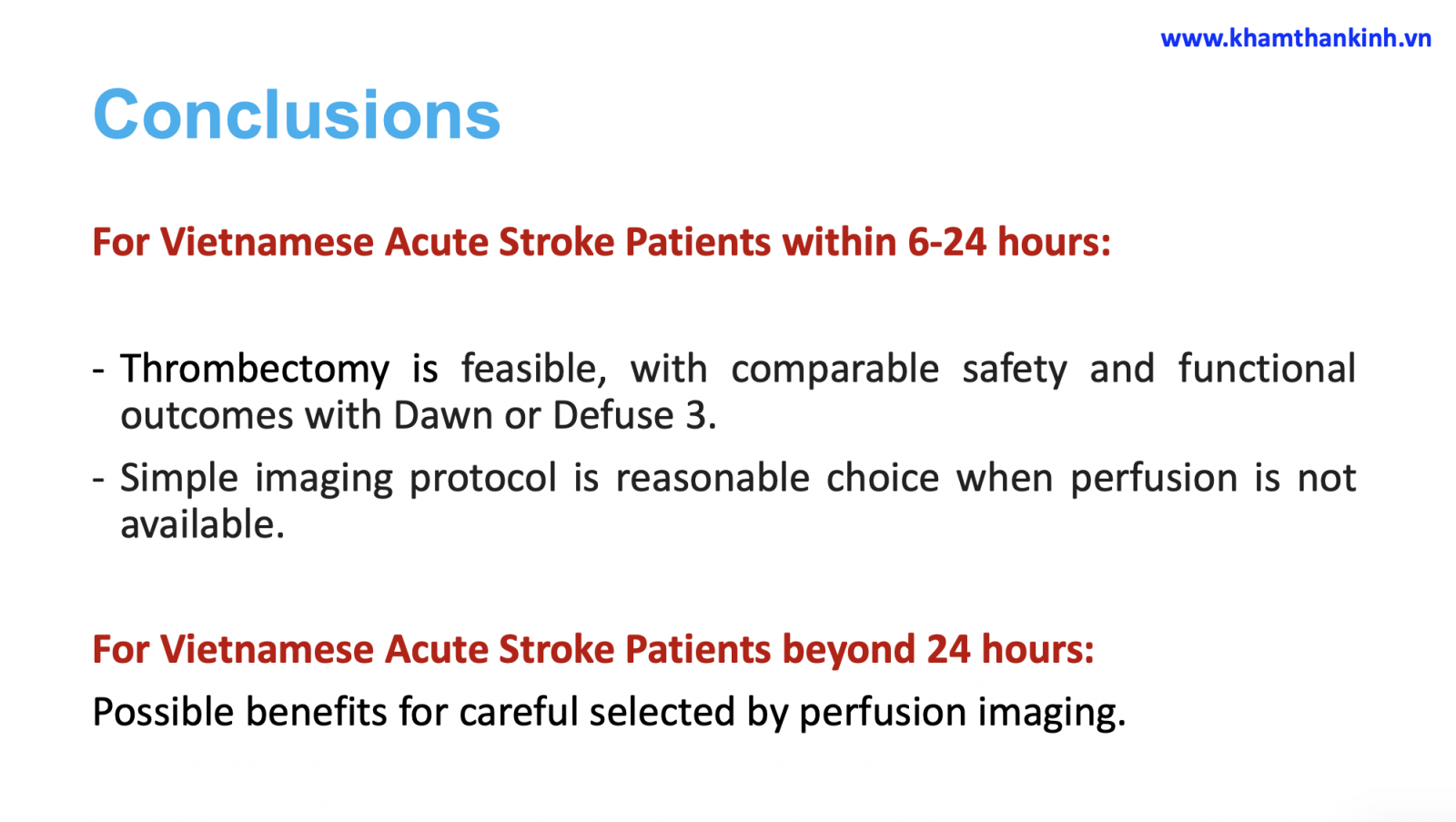 www.khamthankinh.vn

Conclusions

For Vietnamese Acute Stroke Patients within 6-24 hours:

- Thrombectomy is feasible, with comparable safety and functional outcomes with Dawn or Defuse 3.

- Simple imaging protocol is reasonable choice when perfusion is not available.

For Vietnamese Acute Stroke Patients beyond 24 hours:

Possible benefits for careful selected by perfusion imaging.